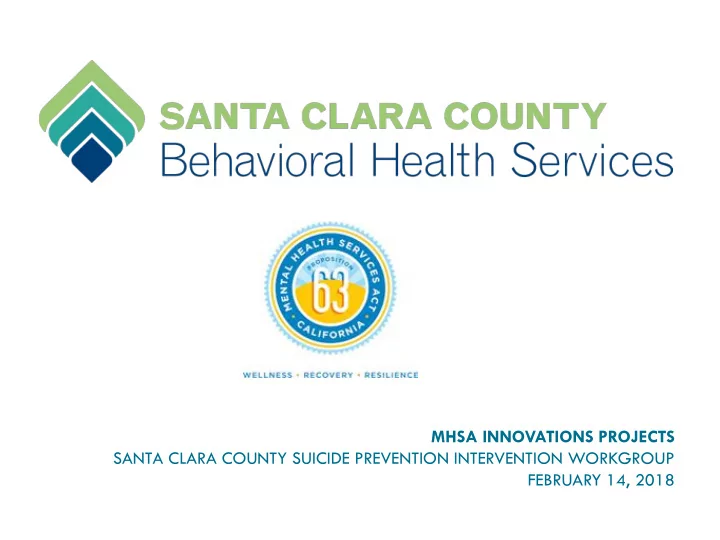 SANTA CLARA COUNTY
Behavioral Health Services

MENTAL HEALTH SERVICES ACT
PROPOSITION
63
CALIFORNIA

WELLNESS • RECOVERY • RESILIENCE

MHSA INNOVATIONS PROJECTS
SANTA CLARA COUNTY SUICIDE PREVENTION INTERVENTION WORKGROUP
FEBRUARY 14, 2018